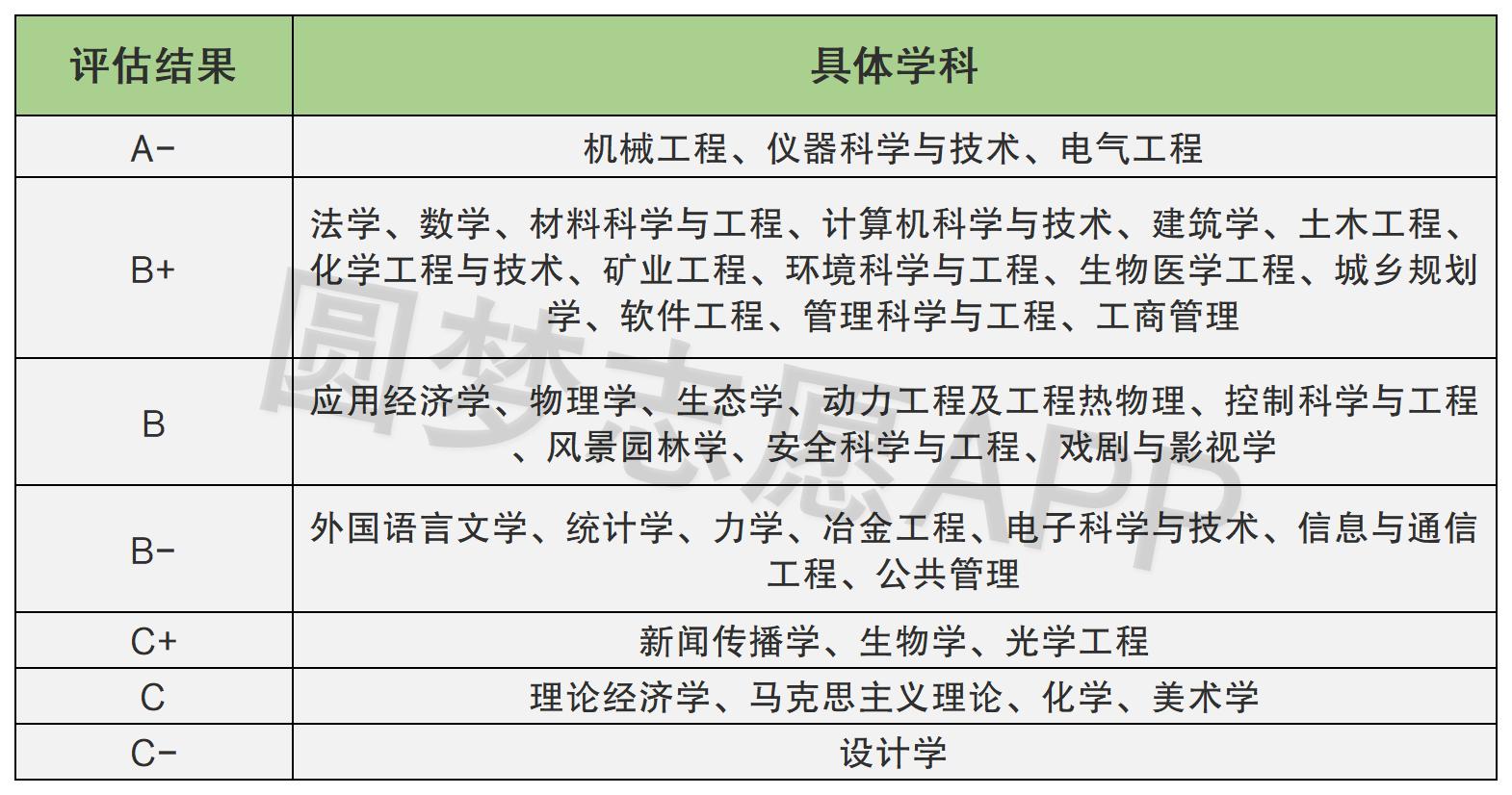 | 评估结果 | 具体学科 |
|---|---|
| A- | 机械工程、仪器科学与技术、电气工程 |
| B+ | 法学、数学、材料科学与工程、计算机科学与技术、建筑学、土木工程、化学工程与技术、矿业工程、环境科学与工程、生物医学工程、城乡规划学、软件工程、管理科学与工程、工商管理 |
| B | 应用经济学、物理学、生态学、动力工程及工程热物理、控制科学与工程、风景园林学、安全科学与工程、戏剧与影视学 |
| B- | 外国语言文学、统计学、力学、冶金工程、电子科学与技术、信息与通信工程、公共管理 |
| C+ | 新闻传播学、生物学、光学工程 |
| C | 理论经济学、马克思主义理论、化学、美术学 |
| C- | 设计学 |

圆梦志愿APP